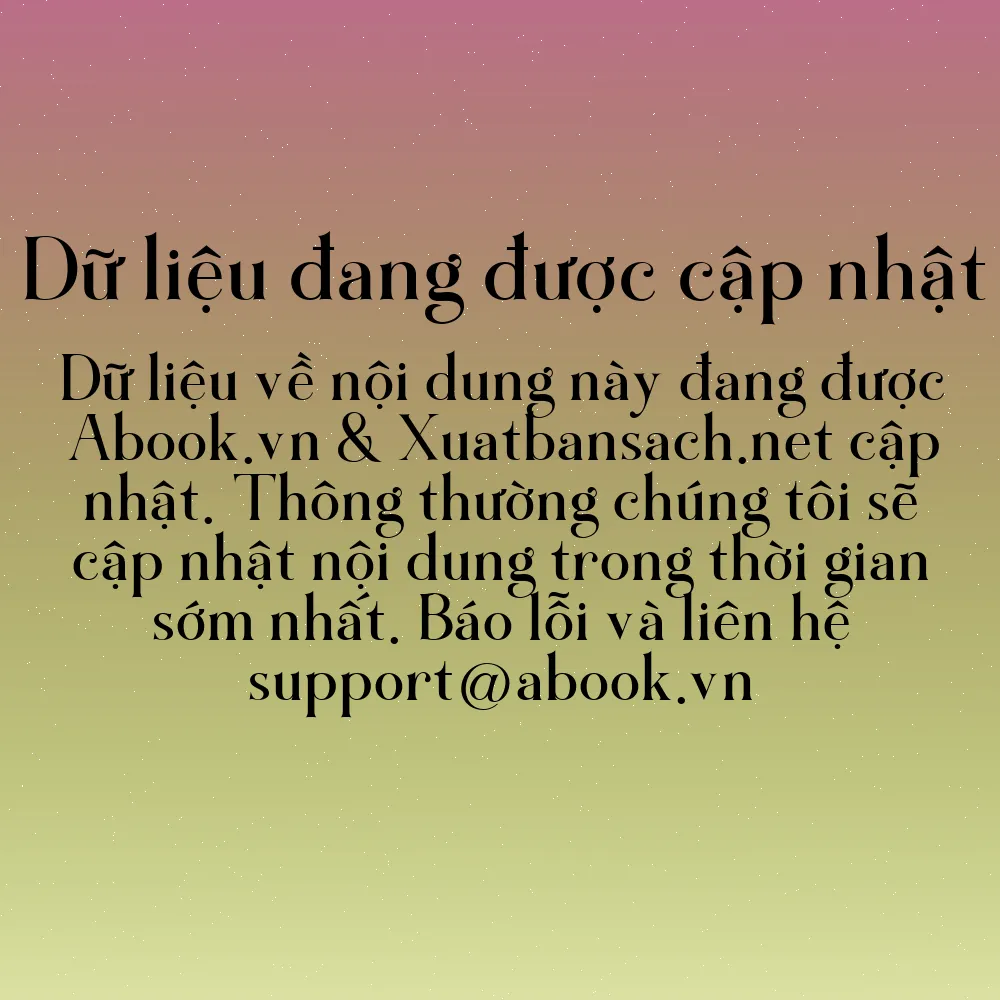 Dữ liệu đang được cập nhật

Dữ liệu về nội dung này đang được Abook.vn & Xuatbansach.net cập nhật. Thông thường chúng tôi sẽ cập nhật nội dung trong thời gian sớm nhất. Báo lỗi và liên hệ support@abook.vn